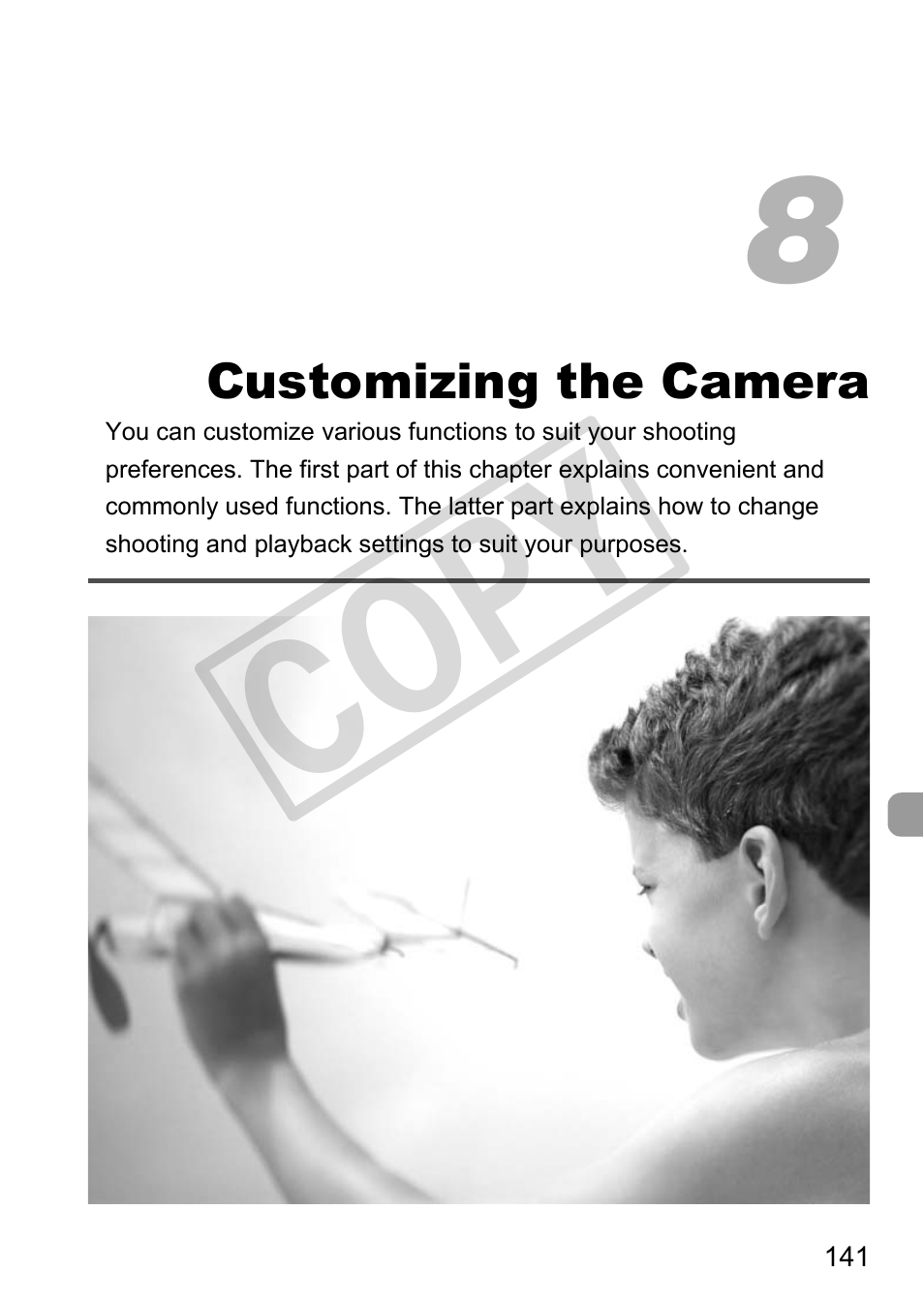 8

Customizing the Camera

You can customize various functions to suit your shooting preferences. The first part of this chapter explains convenient and commonly used functions. The latter part explains how to change shooting and playback settings to suit your purposes.

COPY

141